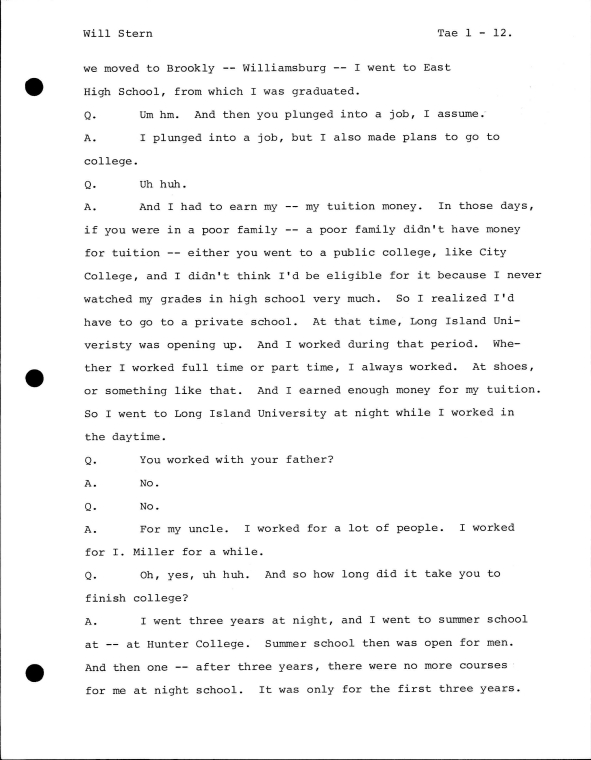 Will Stern                                                    Tae 1 - 12.

we moved to Brookly -- Williamsburg -- I went to East High School, from which I was graduated.

Q. Um hm. And then you plunged into a job, I assume.

A. I plunged into a job, but I also made plans to go to college.

Q. Uh huh.

A. And I had to earn my -- my tuition money. In those days, if you were in a poor family -- a poor family didn't have money for tuition -- either you went to a public college, like City College, and I didn't think I'd be eligible for it because I never watched my grades in high school very much. So I realized I'd have to go to a private school. At that time, Long Island Univeristy was opening up. And I worked during that period. Whether I worked full time or part time, I always worked. At shoes, or something like that. And I earned enough money for my tuition. So I went to Long Island University at night while I worked in the daytime.

Q. You worked with your father?

A. No.

Q. No.

A. For my uncle. I worked for a lot of people. I worked for I. Miller for a while.

Q. Oh, yes, uh huh. And so how long did it take you to finish college?

A. I went three years at night, and I went to summer school at -- at Hunter College. Summer school then was open for men. And then one -- after three years, there were no more courses for me at night school. It was only for the first three years.